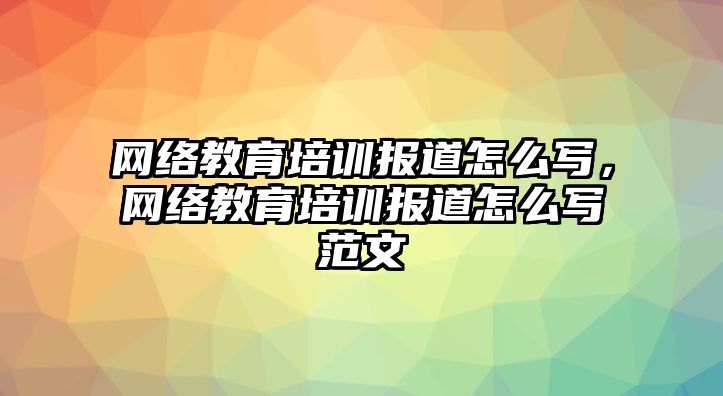 网络教育培训报道怎么写，网络教育培训报道怎么写范文